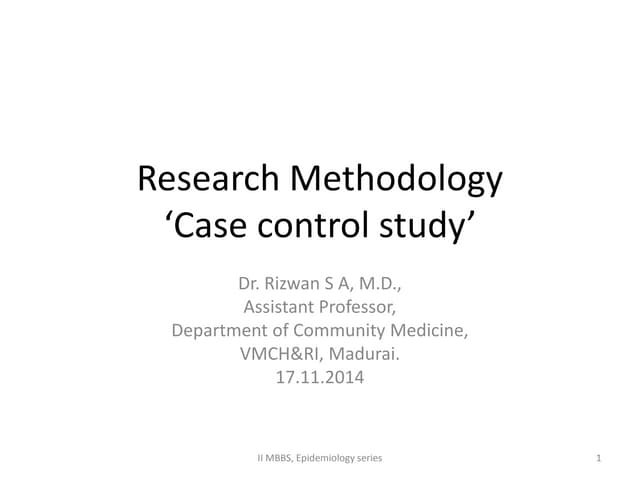 Research Methodology
‘Case control study’

Dr. Rizwan S A, M.D.,
Assistant Professor,
Department of Community Medicine,
VMCH&RI, Madurai.
17.11.2014

II MBBS, Epidemiology series

1